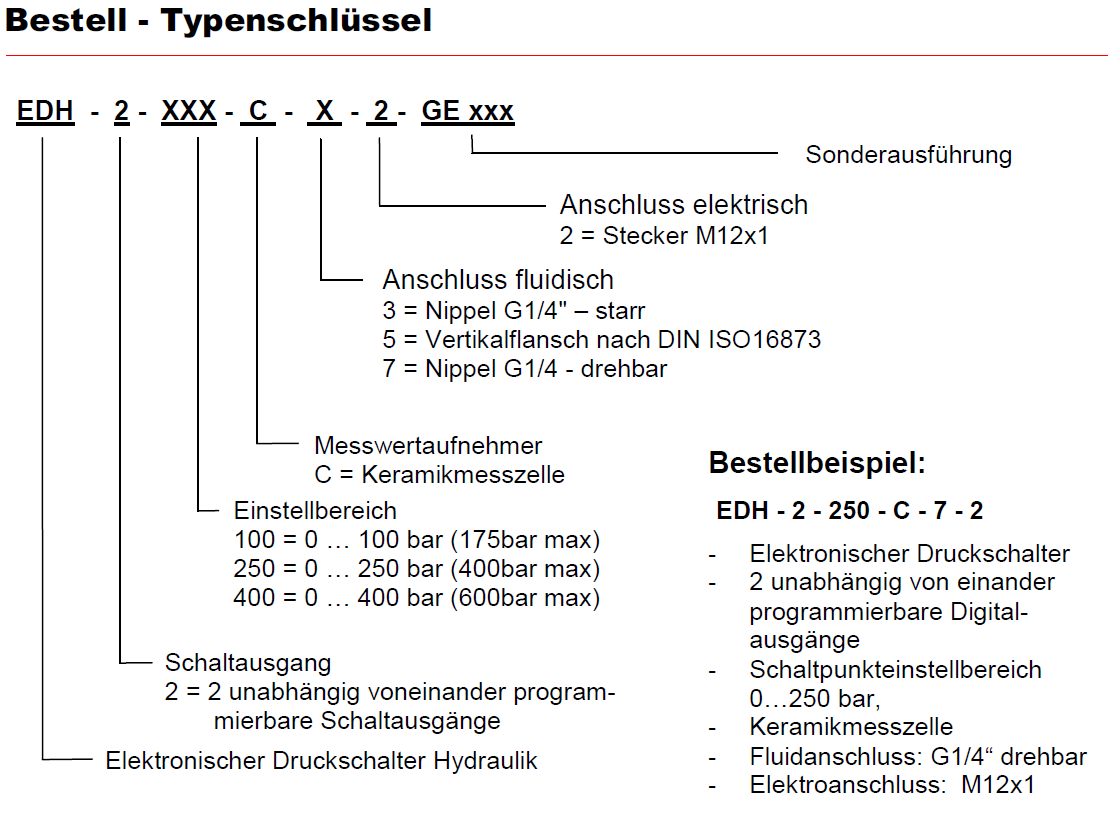 Bestell - Typenschlüssel

EDH - 2 - XXX - C - X - 2 - GE xxx

Sonderausführung

Anschluss elektrisch
2 = Stecker M12x1

Anschluss fluidisch
3 = Nippel G1/4" – starr
5 = Vertikalflansch nach DIN ISO16873
7 = Nippel G1/4 - drehbar

Messwertaufnehmer
C = Keramikmesszelle

Einstellbereich
100 = 0 … 100 bar (175bar max)
250 = 0 … 250 bar (400bar max)
400 = 0 … 400 bar (600bar max)

Schaltausgang
2 = 2 unabhängig voneinander programmierbare Schaltausgänge

Elektronischer Druckschalter Hydraulik

Bestellbeispiel:

EDH - 2 - 250 - C - 7 - 2

- Elektronischer Druckschalter
- 2 unabhängig von einander programmierbare Digitalausgänge
- Schaltpunkteinstellbereich 0…250 bar,
- Keramikmesszelle
- Fluidanschluss: G1/4“ drehbar
- Elektroanschluss: M12x1